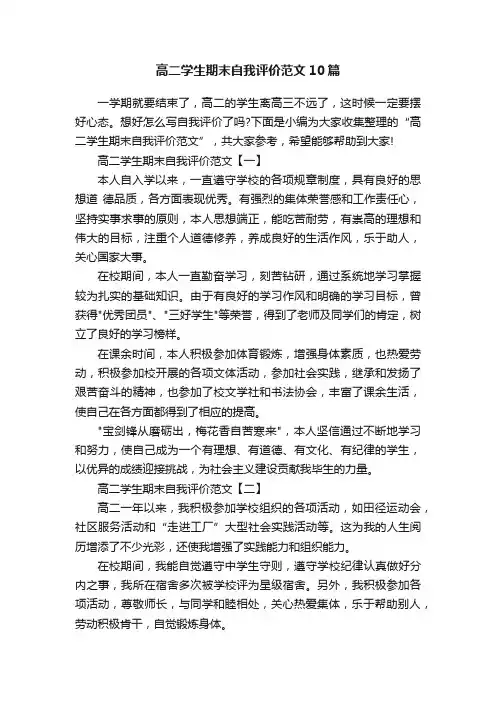 高二学生期末自我评价范文10篇

一学期就要结束了，高二的学生离高三不远了，这时候一定要摆好心态。想好怎么写自我评价了吗?下面是小编为大家收集整理的“高二学生期末自我评价范文”，共大家参考，希望能够帮助到大家!

高二学生期末自我评价范文【一】

本人自入学以来，一直遵守学校的各项规章制度，具有良好的思想道 德品质，各方面表现优秀。有强烈的集体荣誉感和工作责任心，坚持实事求事的原则，本人思想端正，能吃苦耐劳，有崇高的理想和伟大的目标，注重个人道德修养，养成良好的生活作风，乐于助人，关心国家大事。

在校期间，本人一直勤奋学习，刻苦钻研，通过系统地学习掌握较为扎实的基础知识。由于有良好的学习作风和明确的学习目标，曾获得"优秀团员"、"三好学生"等荣誉，得到了老师及同学们的肯定，树立了良好的学习榜样。

在课余时间，本人积极参加体育锻炼，增强身体素质，也热爱劳动，积极参加校开展的各项文体活动，参加社会实践，继承和发扬了艰苦奋斗的精神，也参加了校文学社和书法协会，丰富了课余生活，使自己在各方面都得到了相应的提高。

"宝剑锋从磨砺出，梅花香自苦寒来"，本人坚信通过不断地学习和努力，使自己成为一个有理想、有道德、有文化、有纪律的学生，以优异的成绩迎接挑战，为社会主义建设贡献我毕生的力量。

高二学生期末自我评价范文【二】

高二一年以来，我积极参加学校组织的各项活动，如田径运动会，社区服务活动和“走进工厂”大型社会实践活动等。这为我的人生阅历增添了不少光彩，还使我增强了实践能力和组织能力。

在校期间，我能自觉遵守中学生守则，遵守学校纪律认真做好分内之事，我所在宿舍多次被学校评为星级宿舍。另外，我积极参加各项活动，尊敬师长，与同学和睦相处，关心热爱集体，乐于帮助别人，劳动积极肯干，自觉锻炼身体。